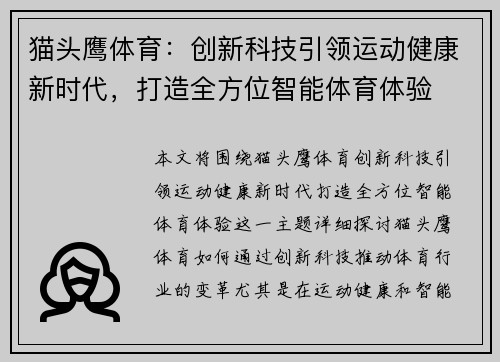 猫头鹰体育：创新科技引领运动健康新时代，打造全方位智能体育体验

本文将围绕猫头鹰体育创新科技引领运动健康新时代打造全方位智能体育体验这一主题详细探讨猫头鹰体育如何通过创新科技推动体育行业的变革尤其是在运动健康和智能